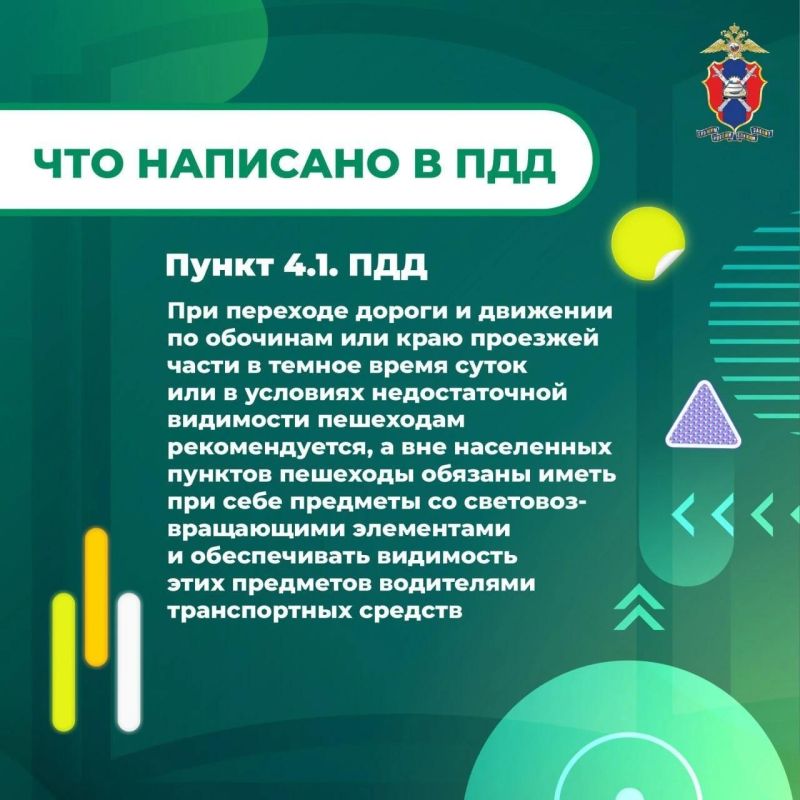 ЧТО НАПИСАНО В ПДД

Пункт 4.1. ПДД

При переходе дороги и движении по обочинам или краю проезжей части в темное время суток или в условиях недостаточной видимости пешеходам рекомендуется, а вне населенных пунктов пешеходы обязаны иметь при себе предметы со световозвращающими элементами и обеспечивать видимость этих предметов водителями транспортных средств